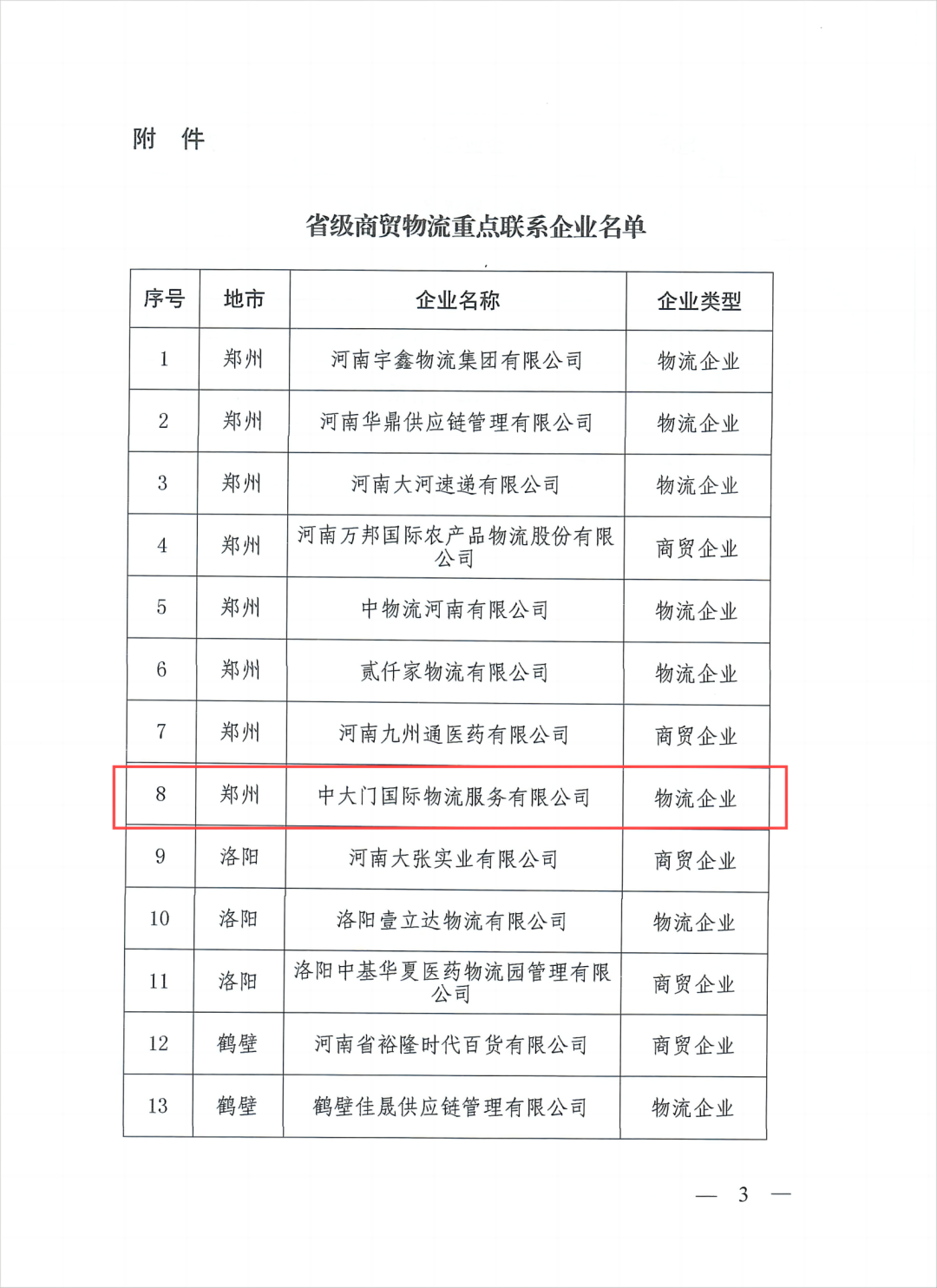 附 件

省级商贸物流重点联系企业名单

| 序号 | 地市 | 企业名称 | 企业类型 |
|---|---|---|---|
| 1 | 郑州 | 河南宇鑫物流集团有限公司 | 物流企业 |
| 2 | 郑州 | 河南华鼎供应链管理有限公司 | 物流企业 |
| 3 | 郑州 | 河南大河速递有限公司 | 物流企业 |
| 4 | 郑州 | 河南万邦国际农产品物流股份有限公司 | 商贸企业 |
| 5 | 郑州 | 中物流河南有限公司 | 物流企业 |
| 6 | 郑州 | 贰仟家物流有限公司 | 物流企业 |
| 7 | 郑州 | 河南九州通医药有限公司 | 商贸企业 |
| 8 | 郑州 | 中大门国际物流服务有限公司 | 物流企业 |
| 9 | 洛阳 | 河南大张实业有限公司 | 商贸企业 |
| 10 | 洛阳 | 洛阳壹立达物流有限公司 | 物流企业 |
| 11 | 洛阳 | 洛阳中基华夏医药物流园管理有限公司 | 商贸企业 |
| 12 | 鹤壁 | 河南省裕隆时代百货有限公司 | 商贸企业 |
| 13 | 鹤壁 | 鹤壁佳晟供应链管理有限公司 | 物流企业 |

— 3 —